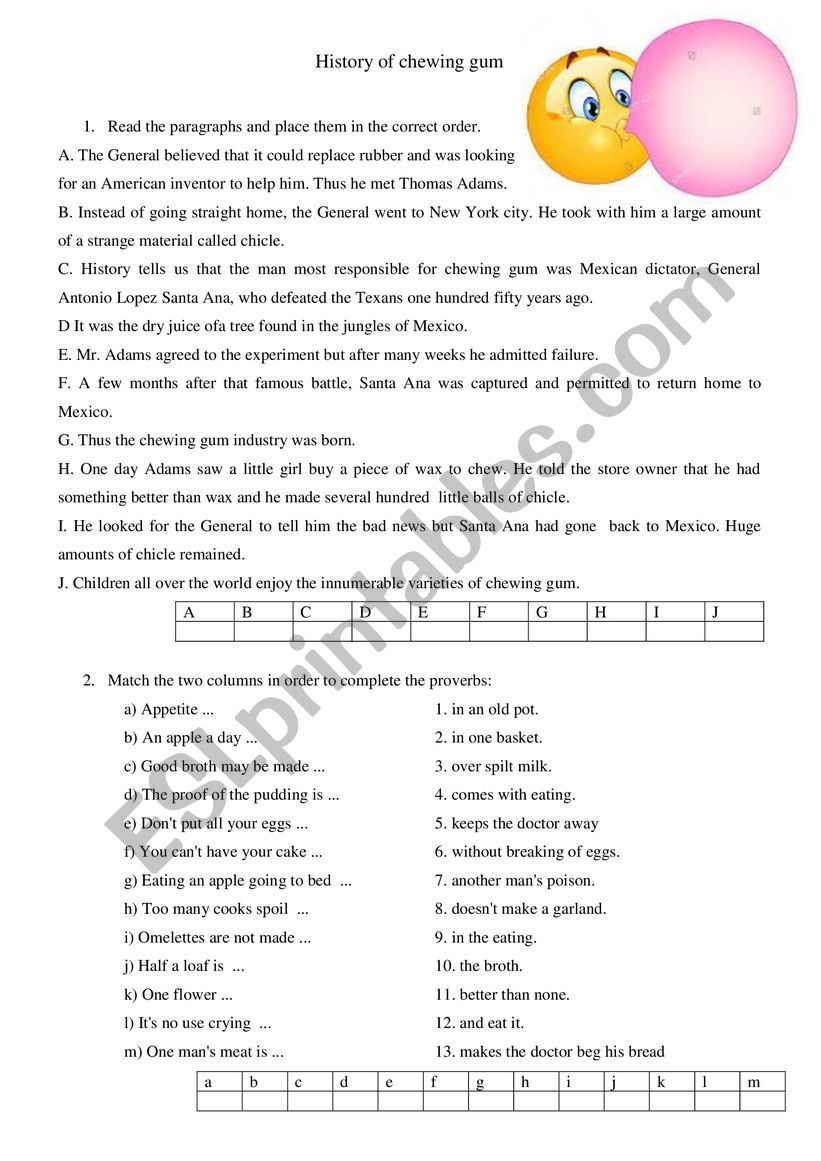 History of chewing gum

1. Read the paragraphs and place them in the correct order.

A. The General believed that it could replace rubber and was looking for an American inventor to help him. Thus he met Thomas Adams.

B. Instead of going straight home, the General went to New York city. He took with him a large amount of a strange material called chicle.

C. History tells us that the man most responsible for chewing gum was Mexican dictator, General Antonio Lopez Santa Ana, who defeated the Texans one hundred fifty years ago.

D It was the dry juice ofa tree found in the jungles of Mexico.

E. Mr. Adams agreed to the experiment but after many weeks he admitted failure.

F. A few months after that famous battle, Santa Ana was captured and permitted to return home to Mexico.

G. Thus the chewing gum industry was born.

H. One day Adams saw a little girl buy a piece of wax to chew. He told the store owner that he had something better than wax and he made several hundred little balls of chicle.

I. He looked for the General to tell him the bad news but Santa Ana had gone back to Mexico. Huge amounts of chicle remained.

J. Children all over the world enjoy the innumerable varieties of chewing gum.

| A | B | C | D | E | F | G | H | I | J |
|---|---|---|---|---|---|---|---|---|---|
| | | | | | | | | | |

2. Match the two columns in order to complete the proverbs:

a) Appetite ...
b) An apple a day ...
c) Good broth may be made ...
d) The proof of the pudding is ...
e) Don't put all your eggs ...
f) You can't have your cake ...
g) Eating an apple going to bed ...
h) Too many cooks spoil ...
i) Omelettes are not made ...
j) Half a loaf is ...
k) One flower ...
l) It's no use crying ...
m) One man's meat is ...

1. in an old pot.
2. in one basket.
3. over spilt milk.
4. comes with eating.
5. keeps the doctor away
6. without breaking of eggs.
7. another man's poison.
8. doesn't make a garland.
9. in the eating.
10. the broth.
11. better than none.
12. and eat it.
13. makes the doctor beg his bread

| a | b | c | d | e | f | g | h | i | j | k | l | m |
|---|---|---|---|---|---|---|---|---|---|---|---|---|
| | | | | | | | | | | | | |

ESLprintables.com